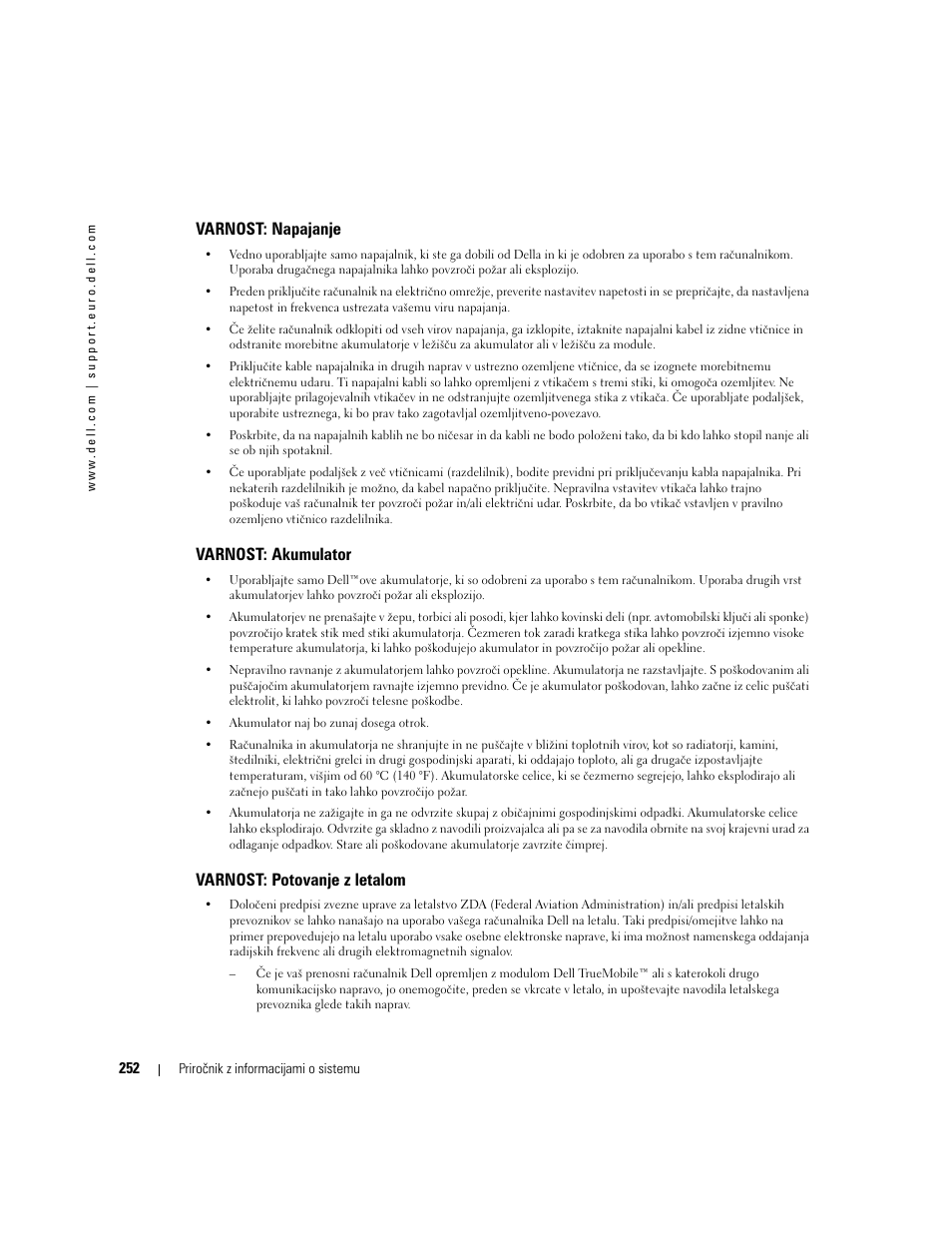 www.dell.com | support.euro.dell.com

VARNOST: Napajanje

• Vedno uporabljajte samo napajalnik, ki ste ga dobili od Della in ki je odobren za uporabo s tem računalnikom. Uporaba drugačnega napajalnika lahko povzroči požar ali eksplozijo.

• Preden priključite računalnik na električno omrežje, preverite nastavitev napetosti in se prepričajte, da nastavljena napetost in frekvenca ustrezata vašemu viru napajanja.

• Če želite računalnik odklopiti od vseh virov napajanja, ga izklopite, iztaknite napajalni kabel iz zidne vtičnice in odstranite morebitne akumulatorje v ležišču za akumulator ali v ležišču za module.

• Priključite kable napajalnika in drugih naprav v ustrezno ozemljene vtičnice, da se izognete morebitnemu električnemu udaru. Ti napajalni kabli so lahko opremljeni z vtikačem s tremi stiki, ki omogoča ozemljitev. Ne uporabljajte prilagojevalnih vtikačev in ne odstranjujte ozemljitvenega stika z vtikača. Če uporabljate podaljšek, uporabite ustreznega, ki bo prav tako zagotavljal ozemljitveno-povezavo.

• Poskrbite, da na napajalnih kablih ne bo ničesar in da kabli ne bodo položeni tako, da bi kdo lahko stopil nanje ali se ob njih spotaknil.

• Če uporabljate podaljšek z več vtičnicami (razdelilnik), bodite previdni pri priključevanju kabla napajalnika. Pri nekaterih razdelilnikih je možno, da kabel napačno priključite. Nepravilna vstavitev vtikača lahko trajno poškoduje vaš računalnik ter povzroči požar in/ali električni udar. Poskrbite, da bo vtikač vstavljen v pravilno ozemljeno vtičnico razdelilnika.

VARNOST: Akumulator

• Uporabljajte samo Dell™ove akumulatorje, ki so odobreni za uporabo s tem računalnikom. Uporaba drugih vrst akumulatorjev lahko povzroči požar ali eksplozijo.

• Akumulatorjev ne prenašajte v žepu, torbici ali posodi, kjer lahko kovinski deli (npr. avtomobilski ključi ali sponke) povzročijo kratek stik med stiki akumulatorja. Čezmeren tok zaradi kratkega stika lahko povzroči izjemno visoke temperature akumulatorja, ki lahko poškodujejo akumulator in povzročijo požar ali opekline.

• Nepravilno ravnanje z akumulatorjem lahko povzroči opekline. Akumulatorja ne razstavljajte. S poškodovanim ali puščajočim akumulatorjem ravnajte izjemno previdno. Če je akumulator poškodovan, lahko začne iz celic puščati elektrolit, ki lahko povzroči telesne poškodbe.

• Akumulator naj bo zunaj dosega otrok.

• Računalnika in akumulatorja ne shranjujte in ne puščajte v bližini toplotnih virov, kot so radiatorji, kamini, štedilniki, električni grelci in drugi gospodinjski aparati, ki oddajajo toploto, ali ga drugače izpostavljajte temperaturam, višjim od 60 °C (140 °F). Akumulatorske celice, ki se čezmerno segrejejo, lahko eksplodirajo ali začnejo puščati in tako lahko povzročijo požar.

• Akumulatorja ne zažigajte in ga ne odvrzite skupaj z običajnimi gospodinjskimi odpadki. Akumulatorske celice lahko eksplodirajo. Odvrzite ga skladno z navodili proizvajalca ali pa se za navodila obrnite na svoj krajevni urad za odlaganje odpadkov. Stare ali poškodovane akumulatorje zavrzite čimprej.

VARNOST: Potovanje z letalom

• Določeni predpisi zvezne uprave za letalstvo ZDA (Federal Aviation Administration) in/ali predpisi letalskih prevoznikov se lahko nanašajo na uporabo vašega računalnika Dell na letalu. Taki predpisi/omejitve lahko na primer prepovedujejo na letalu uporabo vsake osebne elektronske naprave, ki ima možnost namenskega oddajanja radijskih frekvenc ali drugih elektromagnetnih signalov.

– Če je vaš prenosni računalnik Dell opremljen z modulom Dell TrueMobile™ ali s katerokoli drugo komunikacijsko napravo, jo onemogočite, preden se vkrcate v letalo, in upoštevajte navodila letalskega prevoznika glede takih naprav.

252 | Priročnik z informacijami o sistemu